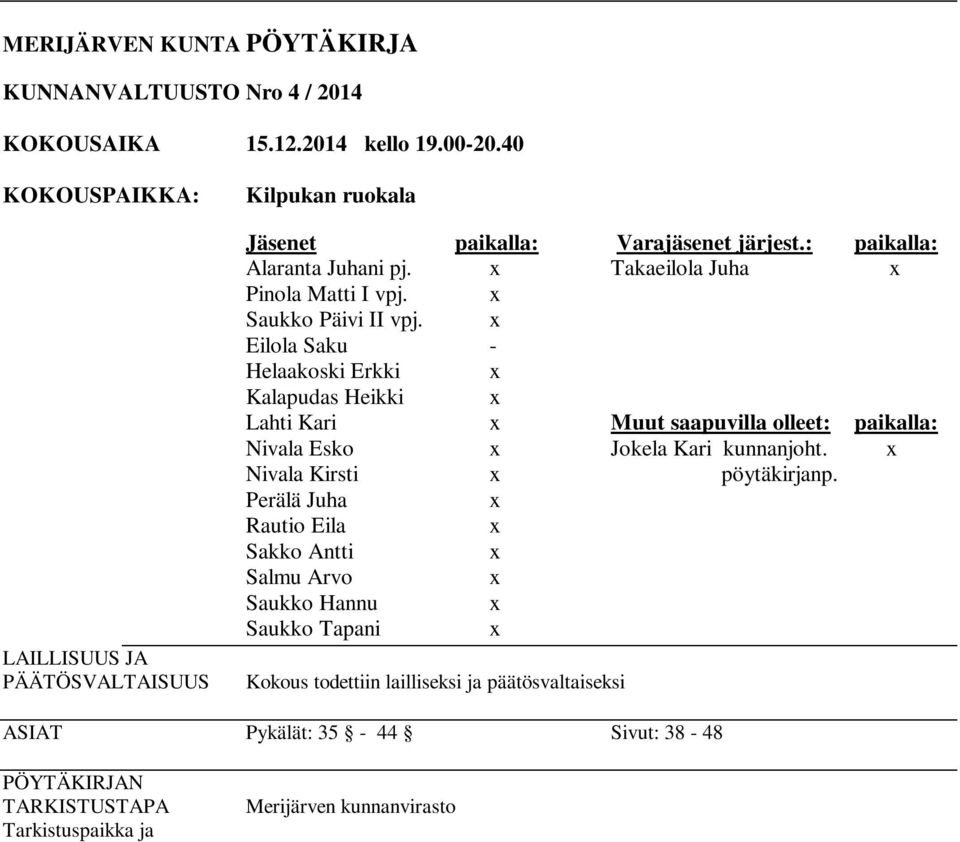 MERIJÄRVEN KUNTA PÖYTÄKIRJA

KUNNANVALTUUSTO Nro 4 / 2014

KOKOUSAIKA 15.12.2014 kello 19.00-20.40

KOKOUSPAIKKA: Kilpukan ruokala

| Jäsenet | paikalla: | Varajäsenet järjest.: | paikalla: |
|---|---|---|---|
| Alaranta Juhani pj. | x | Takaeilola Juha | x |
| Pinola Matti I vpj. | x | | |
| Saukko Päivi II vpj. | x | | |
| Eilola Saku | - | | |
| Helaakoski Erkki | x | | |
| Kalapudas Heikki | x | | |
| Lahti Kari | x | Muut saapuvilla olleet: | paikalla: |
| Nivala Esko | x | Jokela Kari kunnanjoht. | x |
| Nivala Kirsti | x | pöytäkirjanp. | |
| Perälä Juha | x | | |
| Rautio Eila | x | | |
| Sakko Antti | x | | |
| Salmu Arvo | x | | |
| Saukko Hannu | x | | |
| Saukko Tapani | x | | |

LAILLISUUS JA PÄÄTÖSVALTAISUUS Kokous todettiin lailliseksi ja päätösvaltaiseksi

ASIAT Pykälät: 35 § - 44 § Sivut: 38 - 48

PÖYTÄKIRJAN TARKISTUSTAPA Merijärven kunnanvirasto
Tarkistuspaikka ja